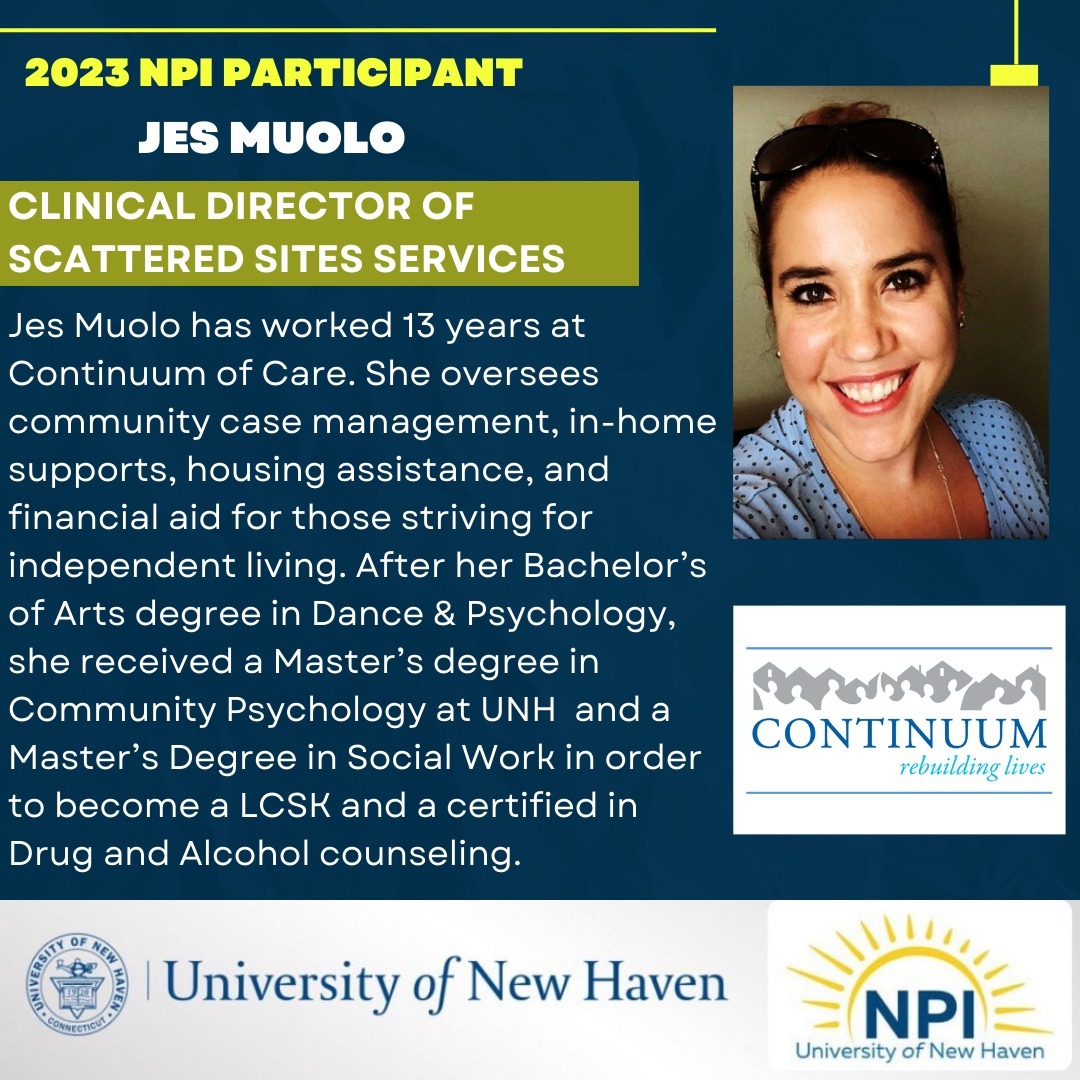 2023 NPI PARTICIPANT
JES MUOLO

CLINICAL DIRECTOR OF SCATTERED SITES SERVICES

Jes Muolo has worked 13 years at Continuum of Care. She oversees community case management, in-home supports, housing assistance, and financial aid for those striving for independent living. After her Bachelor's of Arts degree in Dance & Psychology, she received a Master's degree in Community Psychology at UNH and a Master's Degree in Social Work in order to become a LCSK and a certified in Drug and Alcohol counseling.

CONTINUUM
rebuilding lives

UNIVERSITY OF NEW HAVEN CONNECTICUT
University of New Haven

NPI
University of New Haven